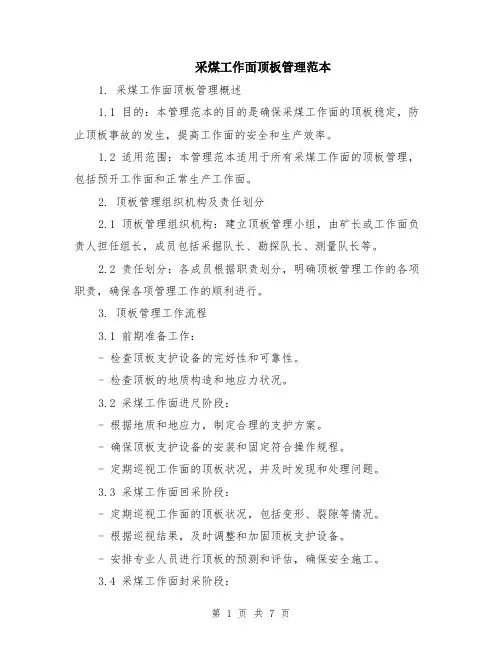 采煤工作面顶板管理范本

1. 采煤工作面顶板管理概述

1.1 目的：本管理范本的目的是确保采煤工作面的顶板稳定，防止顶板事故的发生，提高工作面的安全和生产效率。

1.2 适用范围：本管理范本适用于所有采煤工作面的顶板管理，包括预开工作面和正常生产工作面。

2. 顶板管理组织机构及责任划分

2.1 顶板管理组织机构：建立顶板管理小组，由矿长或工作面负责人担任组长，成员包括采掘队长、勘探队长、测量队长等。

2.2 责任划分：各成员根据职责划分，明确顶板管理工作的各项职责，确保各项管理工作的顺利进行。

3. 顶板管理工作流程

3.1 前期准备工作：

- 检查顶板支护设备的完好性和可靠性。

- 检查顶板的地质构造和地应力状况。

3.2 采煤工作面进尺阶段：

- 根据地质和地应力，制定合理的支护方案。

- 确保顶板支护设备的安装和固定符合操作规程。

- 定期巡视工作面的顶板状况，并及时发现和处理问题。

3.3 采煤工作面回采阶段：

- 定期巡视工作面的顶板状况，包括变形、裂隙等情况。

- 根据巡视结果，及时调整和加固顶板支护设备。

- 安排专业人员进行顶板的预测和评估，确保安全施工。

3.4 采煤工作面封采阶段：

第 1 页 共 7 页